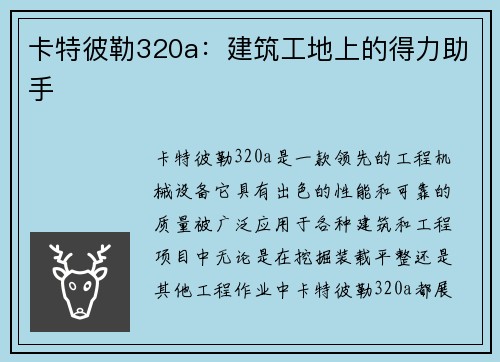 卡特彼勒320a：建筑工地上的得力助手

卡特彼勒320a是一款领先的工程机械设备它具有出色的性能和可靠的质量被广泛应用于各种建筑和工程项目中无论是在挖掘装载平整还是其他工程作业中卡特彼勒320a都展